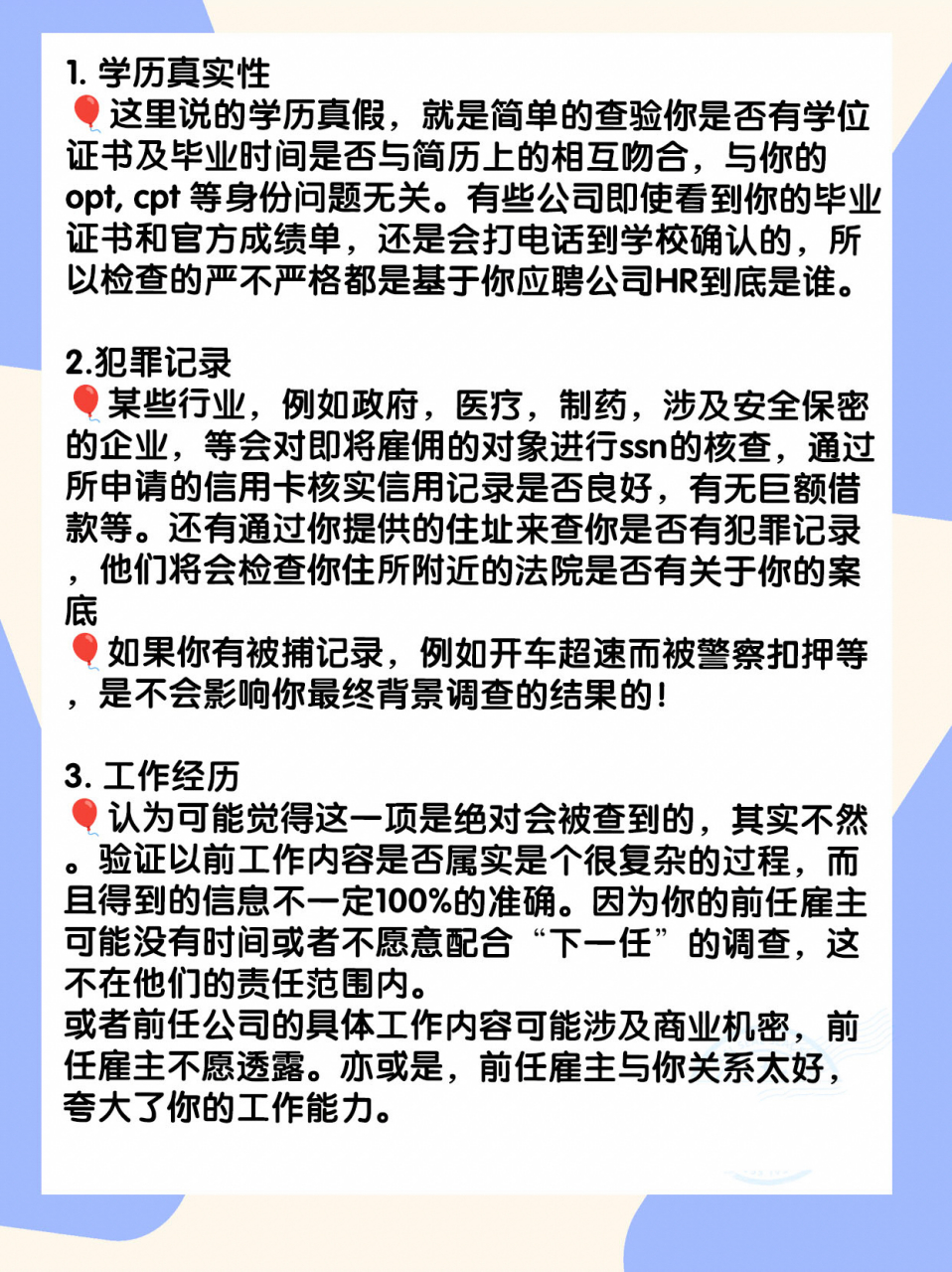 1. 学历真实性
🎈这里说的学历真假，就是简单的查验你是否有学位证书及毕业时间是否与简历上的相互吻合，与你的opt, cpt 等身份问题无关。有些公司即使看到你的毕业证书和官方成绩单，还是会打电话到学校确认的，所以检查的严不严格都是基于你应聘公司HR到底是谁。

2.犯罪记录
🎈某些行业，例如政府，医疗，制药，涉及安全保密的企业，等会对即将雇佣的对象进行ssn的核查，通过所申请的信用卡核实信用记录是否良好，有无巨额借款等。还有通过你提供的住址来查你是否有犯罪记录，他们将会检查你住所附近的法院是否有关于你的案底
🎈如果你有被捕记录，例如开车超速而被警察扣押等，是不会影响你最终背景调查的结果的！

3. 工作经历
🎈认为可能觉得这一项是绝对会被查到的，其实不然。验证以前工作内容是否属实是个很复杂的过程，而且得到的信息不一定100%的准确。因为你的前任雇主可能没有时间或者不愿意配合“下一任”的调查，这不在他们的责任范围内。
或者前任公司的具体工作内容可能涉及商业机密，前任雇主不愿透露。亦或是，前任雇主与你关系太好，夸大了你的工作能力。